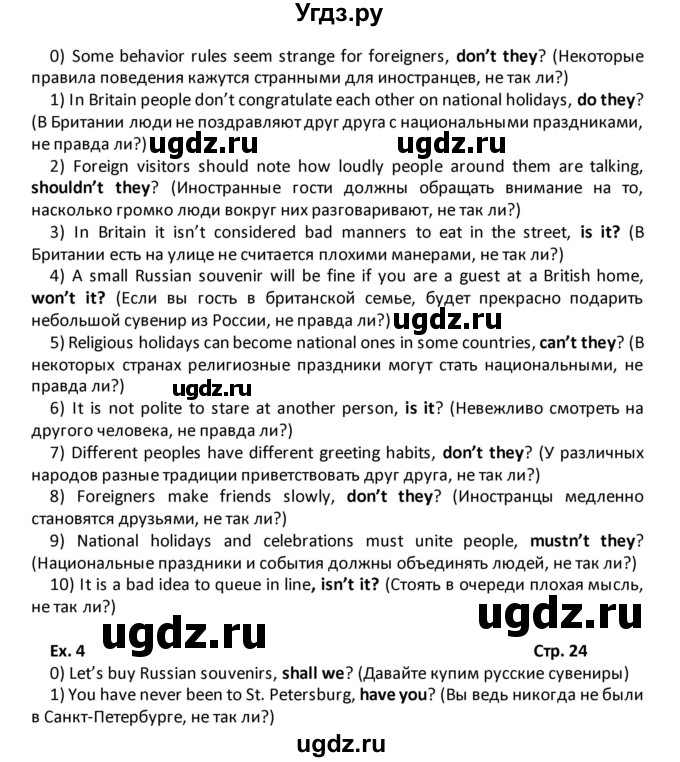 Угдз.ру

0) Some behavior rules seem strange for foreigners, don't they? (Некоторые правила поведения кажутся странными для иностранцев, не так ли?)

1) In Britain people don't congratulate each other on national holidays, do they? (В Британии люди не поздравляют друг друга с национальными праздниками, не правда ли?) ugdz.ru ugdz.ru

2) Foreign visitors should note how loudly people around them are talking, shouldn't they? (Иностранные гости должны обращать внимание на то, насколько громко люди вокруг них разговаривают, не так ли?)

3) In Britain it isn't considered bad manners to eat in the street, is it? (В Британии есть на улице не считается плохими манерами, не так ли?)

4) A small Russian souvenir will be fine if you are a guest at a British home, won't it? (Если вы гость в британской семье, будет прекрасно подарить небольшой сувенир из России, не правда ли?) ugdz.ru

5) Religious holidays can become national ones in some countries, can't they? (В некоторых странах религиозные праздники могут стать национальными, не правда ли?)

ugdz.ru

6) It is not polite to stare at another person, is it? (Невежливо смотреть на другого человека, не правда ли?)

7) Different peoples have different greeting habits, don't they? (У различных народов разные традиции приветствовать друг друга, не так ли?)

8) Foreigners make friends slowly, don't they? (Иностранцы медленно становятся друзьями, не так ли?)

9) National holidays and celebrations must unite people, mustn't they? (Национальные праздники и события должны объединять людей, не так ли?)

10) It is a bad idea to queue in line, isn't it? (Стоять в очереди плохая мысль, не так ли?)

ugdz.ru ugdz.ru

Ex. 4 Стр. 24

0) Let's buy Russian souvenirs, shall we? (Давайте купим русские сувениры)

1) You have never been to St. Petersburg, have you? (Вы ведь никогда не были в Санкт-Петербурге, не так ли?)

ugdz.ru